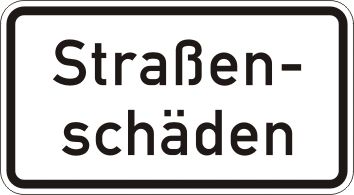 Straßenschäden